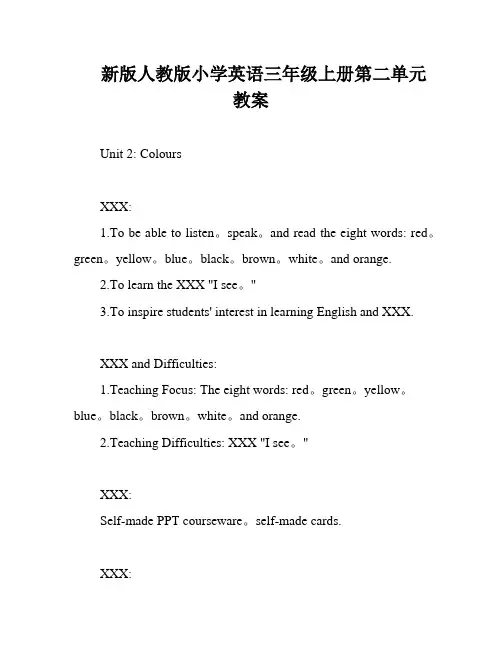 新版人教版小学英语三年级上册第二单元教案

Unit 2: Colours

XXX:

1.To be able to listen。speak。and read the eight words: red。green。yellow。blue。black。brown。white。and orange.

2.To learn the XXX "I see。"

3.To inspire students' interest in learning English and XXX.

XXX and Difficulties:

1.Teaching Focus: The eight words: red。green。yellow。blue。black。brown。white。and orange.

2.Teaching Difficulties: XXX "I see。"

XXX:

Self-made PPT courseware。self-made cards.

XXX: